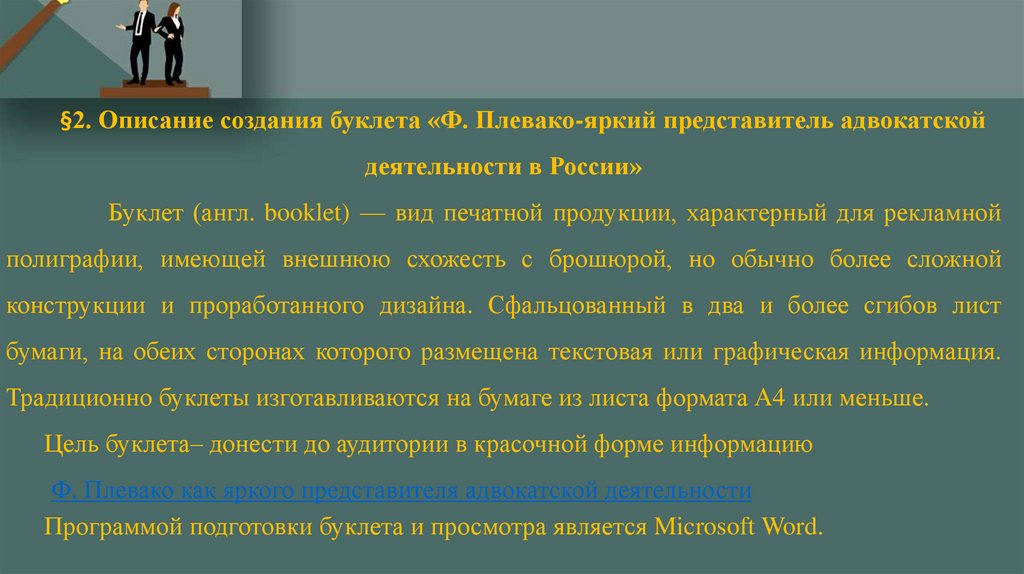 §2. Описание создания буклета «Ф. Плевако-яркий представитель адвокатской деятельности в России»

Буклет (англ. booklet) — вид печатной продукции, характерный для рекламной полиграфии, имеющей внешнюю схожесть с брошюрой, но обычно более сложной конструкции и проработанного дизайна. Сфальцованный в два и более сгибов лист бумаги, на обеих сторонах которого размещена текстовая или графическая информация. Традиционно буклеты изготавливаются на бумаге из листа формата А4 или меньше.

Цель буклета– донести до аудитории в красочной форме информацию

Ф. Плевако как яркого представителя адвокатской деятельности

Программой подготовки буклета и просмотра является Microsoft Word.